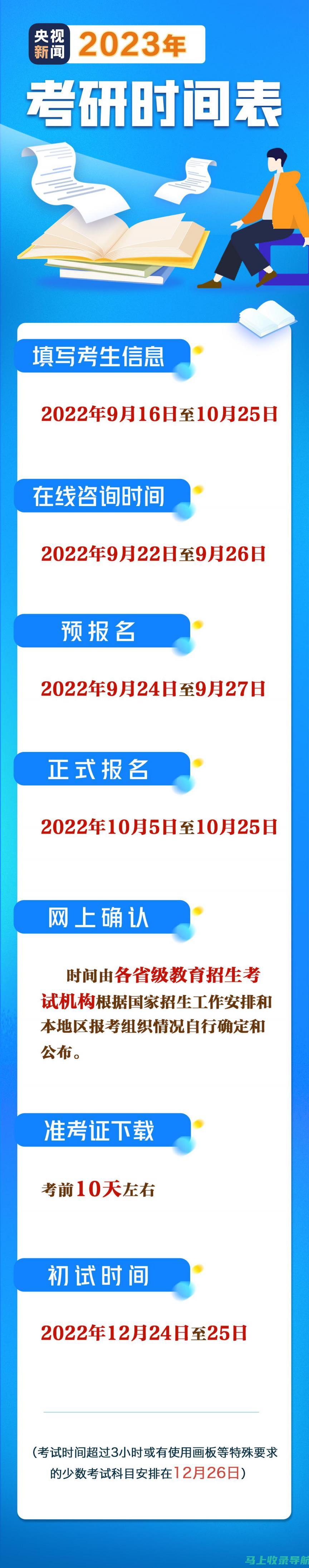 央视新闻 2023年

考研时间表

填写考生信息

2022年9月16日至10月25日

在线咨询时间

2022年9月22日至9月26日

预报名

2022年9月24日至9月27日

正式报名

2022年10月5日至10月25日

网上确认

时间由各省级教育招生考试机构根据国家招生工作安排和本地区报考组织情况自行确定和公布。

准考证下载

考前10天左右

初试时间

2022年12月24日至25日

（考试时间超过3小时或有使用画板等特殊要求的少数考试科目安排在12月26日）

马上收录导航